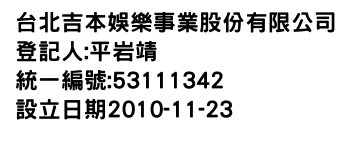 台北吉本娛樂事業股份有限公司
登記人:平岩靖
統一編號:53111342
設立日期2010-11-23